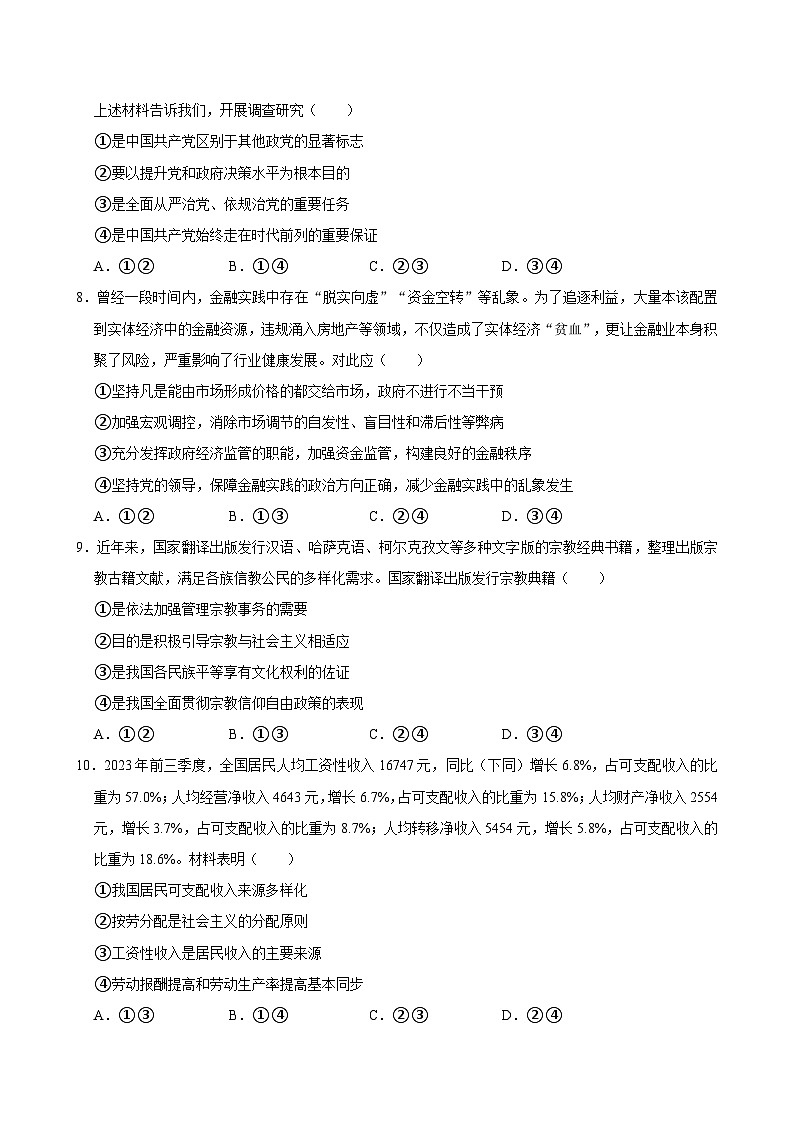 上述材料告诉我们，开展调查研究（　　）

①是中国共产党区别于其他政党的显著标志

②要以提升党和政府决策水平为根本目的

③是全面从严治党、依规治党的重要任务

④是中国共产党始终走在时代前列的重要保证

A．①②　　B．①④　　C．②③　　D．③④

8．曾经一段时间内，金融实践中存在“脱实向虚”“资金空转”等乱象。为了追逐利益，大量本该配置到实体经济中的金融资源，违规涌入房地产等领域，不仅造成了实体经济“贫血”，更让金融业本身积聚了风险，严重影响了行业健康发展。对此应（　　）

①坚持凡是能由市场形成价格的都交给市场，政府不进行不当干预

②加强宏观调控，消除市场调节的自发性、盲目性和滞后性等弊病

③充分发挥政府经济监管的职能，加强资金监管，构建良好的金融秩序

④坚持党的领导，保障金融实践的政治方向正确，减少金融实践中的乱象发生

A．①②　　B．①③　　C．②④　　D．③④

9．近年来，国家翻译出版发行汉语、哈萨克语、柯尔克孜文等多种文字版的宗教经典书籍，整理出版宗教古籍文献，满足各族信教公民的多样化需求。国家翻译出版发行宗教典籍（　　）

①是依法加强管理宗教事务的需要

②目的是积极引导宗教与社会主义相适应

③是我国各民族平等享有文化权利的佐证

④是我国全面贯彻宗教信仰自由政策的表现

A．①②　　B．①③　　C．②④　　D．③④

10．2023年前三季度，全国居民人均工资性收入16747元，同比（下同）增长6.8%，占可支配收入的比重为57.0%；人均经营净收入4643元，增长6.7%，占可支配收入的比重为15.8%；人均财产净收入2554元，增长3.7%，占可支配收入的比重为8.7%；人均转移净收入5454元，增长5.8%，占可支配收入的比重为18.6%。材料表明（　　）

①我国居民可支配收入来源多样化

②按劳分配是社会主义的分配原则

③工资性收入是居民收入的主要来源

④劳动报酬提高和劳动生产率提高基本同步

A．①③　　B．①④　　C．②③　　D．②④